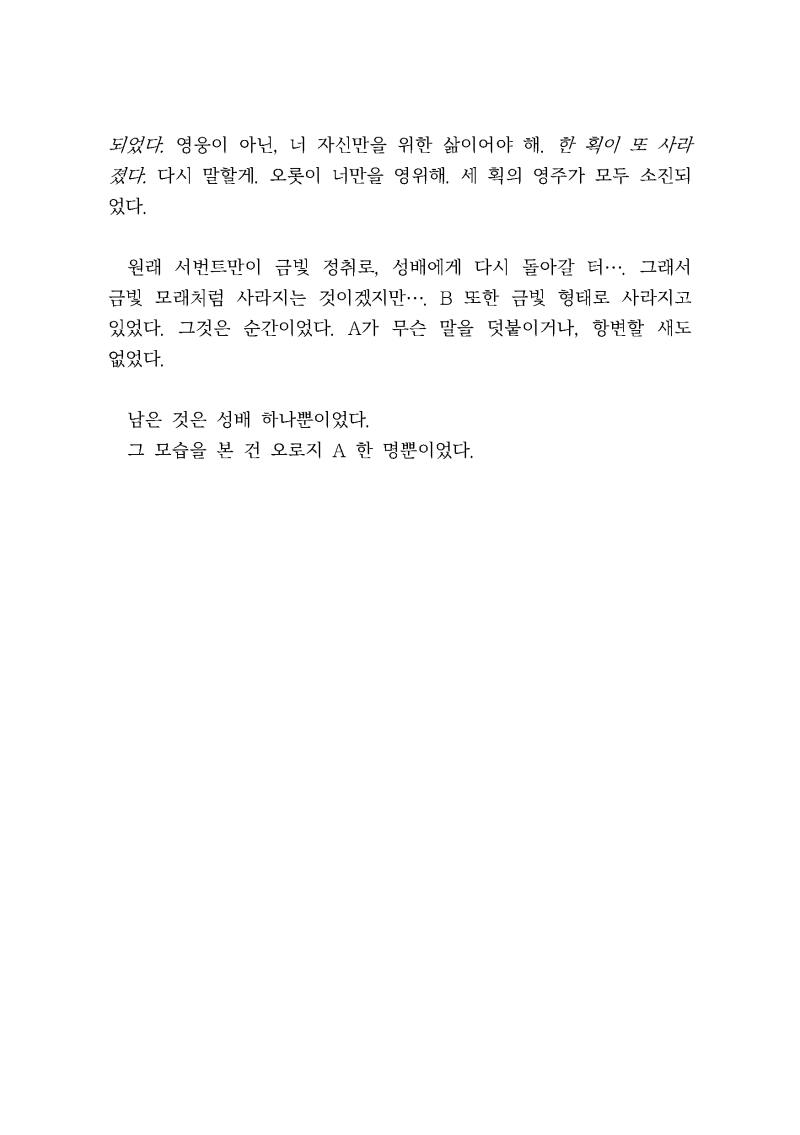 되었다. 영웅이 아닌, 너 자신만을 위한 삶이어야 해. 한 획이 또 사라졌다. 다시 말할게. 오롯이 너만을 영위해. 세 획의 영주가 모두 소진되었다.

원래 서번트만이 금빛 정취로, 성배에게 다시 돌아갈 터…. 그래서 금빛 모래처럼 사라지는 것이겠지만…. B 또한 금빛 형태로 사라지고 있었다. 그것은 순간이었다. A가 무슨 말을 덧붙이거나, 항변할 새도 없었다.

남은 것은 성배 하나뿐이었다.
그 모습을 본 건 오로지 A 한 명뿐이었다.